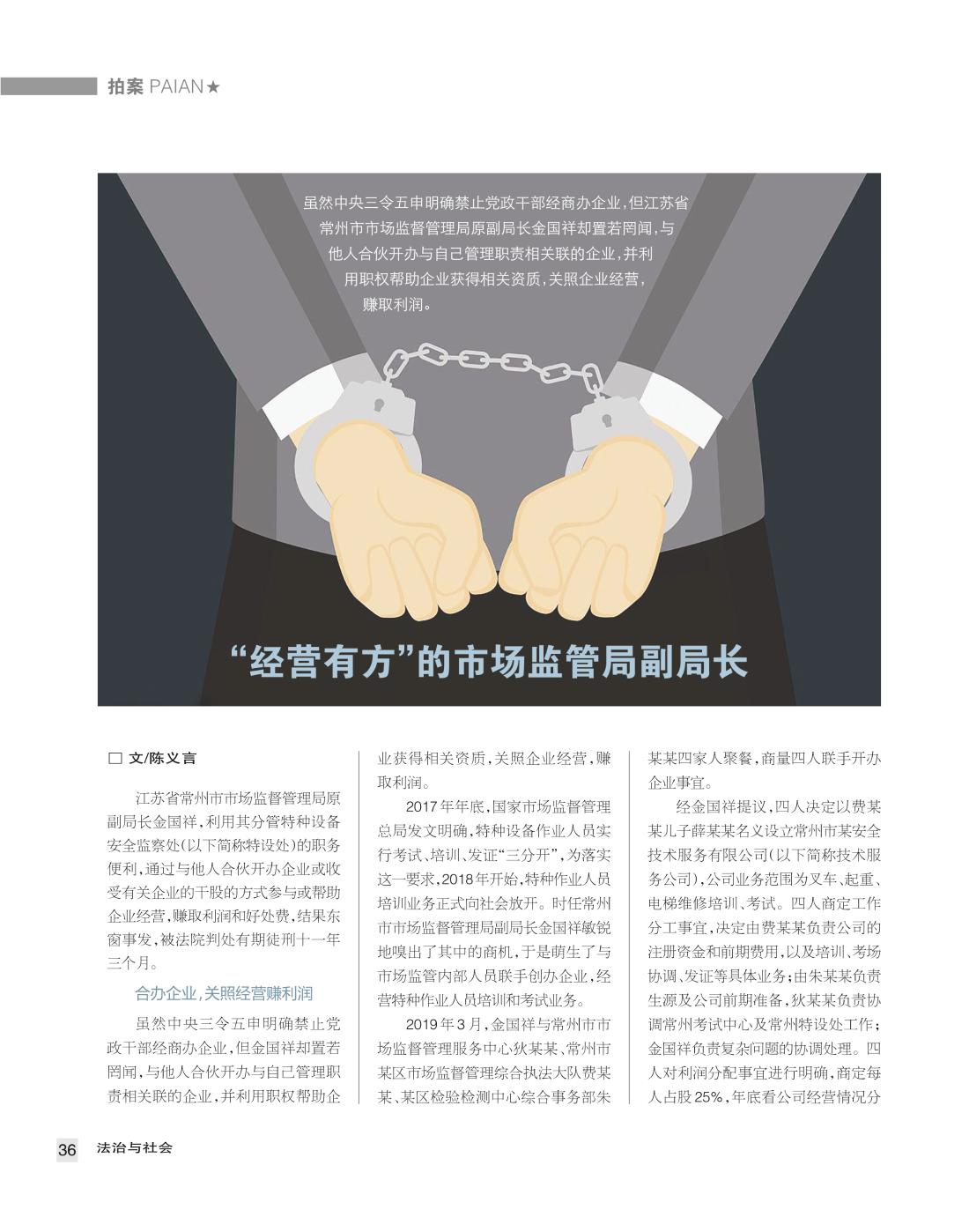 拍案 PAIAN★

虽然中央三令五申明确禁止党政干部经商办企业，但江苏省常州市市场监督管理局原副局长金国祥却置若罔闻，与他人合伙开办与自己管理职责相关联的企业，并利用职权帮助企业获得相关资质，关照企业经营，赚取利润。

“经营有方”的市场监管局副局长

□ 文/陈义言

江苏省常州市市场监督管理局原副局长金国祥，利用其分管特种设备安全监察处（以下简称特设处）的职务便利，通过与他人合伙开办企业或收受有关企业的干股的方式参与或帮助企业经营，赚取利润和好处费，结果东窗事发，被法院判处有期徒刑十一年三个月。

合办企业，关照经营赚利润

虽然中央三令五申明确禁止党政干部经商办企业，但金国祥却置若罔闻，与他人合伙开办与自己管理职责相关联的企业，并利用职权帮助企业获得相关资质，关照企业经营，赚取利润。

2017年年底，国家市场监督管理总局发文明确，特种设备作业人员实行考试、培训、发证“三分开”，为落实这一要求，2018年开始，特种作业人员培训业务正式向社会放开。时任常州市市场监督管理局副局长金国祥敏锐地嗅出了其中的商机，于是萌生了与市场监管内部人员联手创办企业，经营特种作业人员培训和考试业务。

2019年3月，金国祥与常州市市场监督管理服务中心狄某某、常州市某区市场监督管理综合执法大队费某某、某区检验检测中心综合事务部朱某某四家人聚餐，商量四人联手开办企业事宜。

经金国祥提议，四人决定以费某某儿子薛某某名义设立常州市某安全技术服务有限公司（以下简称技术服务公司），公司业务范围为叉车、起重、电梯维修培训、考试。四人商定工作分工事宜，决定由费某某负责公司的注册资金和前期费用，以及培训、考场协调、发证等具体业务；由朱某某负责生源及公司前期准备，狄某某负责协调常州考试中心及常州特设处工作；金国祥负责复杂问题的协调处理。四人对利润分配事宜进行明确，商定每人占股25%，年底看公司经营情况分

36 法治与社会